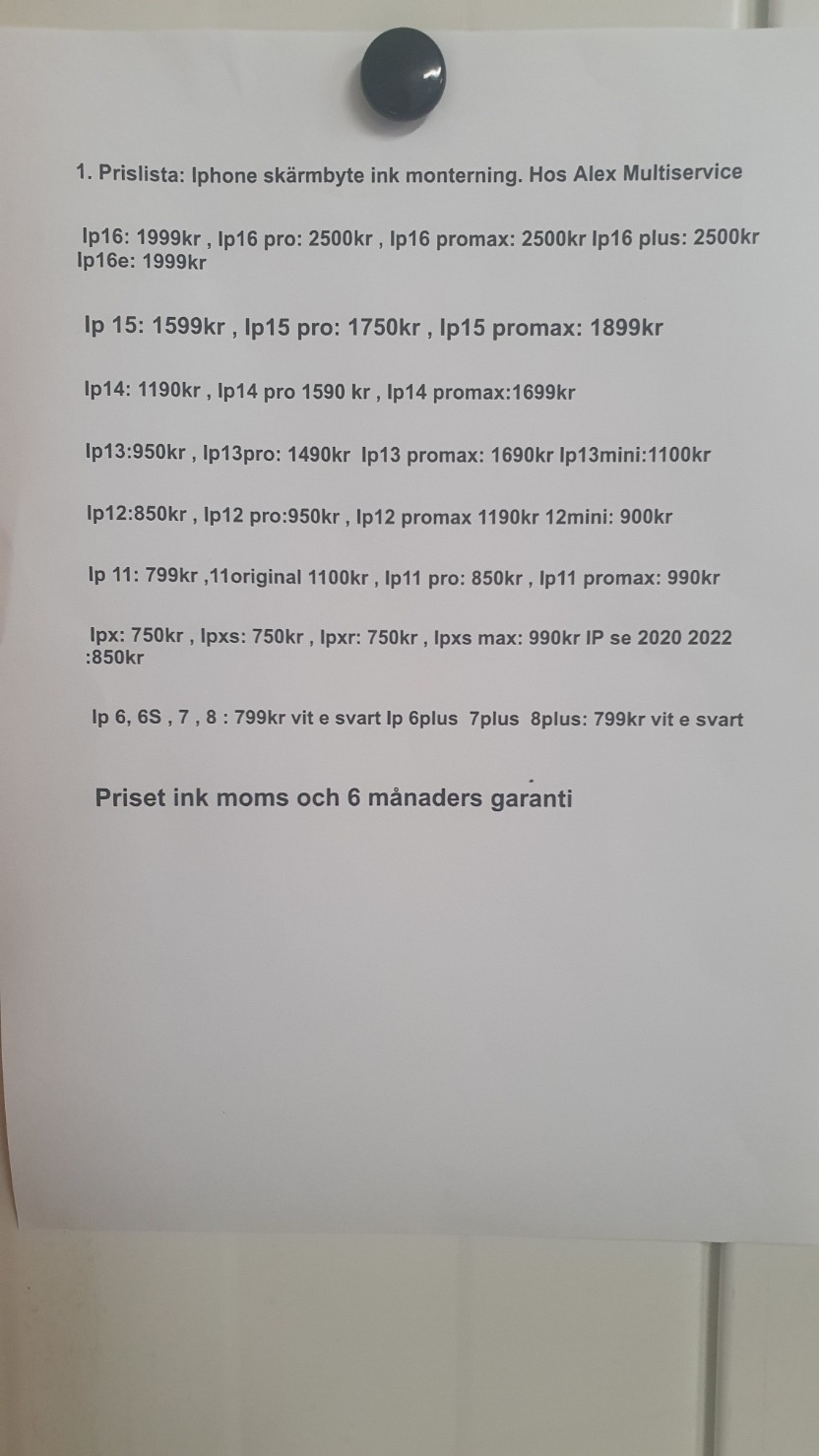 1. Prislista: Iphone skärmbyte ink monterning. Hos Alex Multiservice

Ip16: 1999kr , Ip16 pro: 2500kr , Ip16 promax: 2500kr Ip16 plus: 2500kr Ip16e: 1999kr

Ip 15: 1599kr , Ip15 pro: 1750kr , Ip15 promax: 1899kr

Ip14: 1190kr , Ip14 pro 1590 kr , Ip14 promax:1699kr

Ip13:950kr , Ip13pro: 1490kr Ip13 promax: 1690kr Ip13mini:1100kr

Ip12:850kr , Ip12 pro:950kr , Ip12 promax 1190kr 12mini: 900kr

Ip 11: 799kr ,11original 1100kr , Ip11 pro: 850kr , Ip11 promax: 990kr

Ipx: 750kr , Ipxs: 750kr , Ipxr: 750kr , Ipxs max: 990kr IP se 2020 2022 :850kr

Ip 6, 6S , 7 , 8 : 799kr vit e svart Ip 6plus 7plus 8plus: 799kr vit e svart

Priset ink moms och 6 månaders garanti